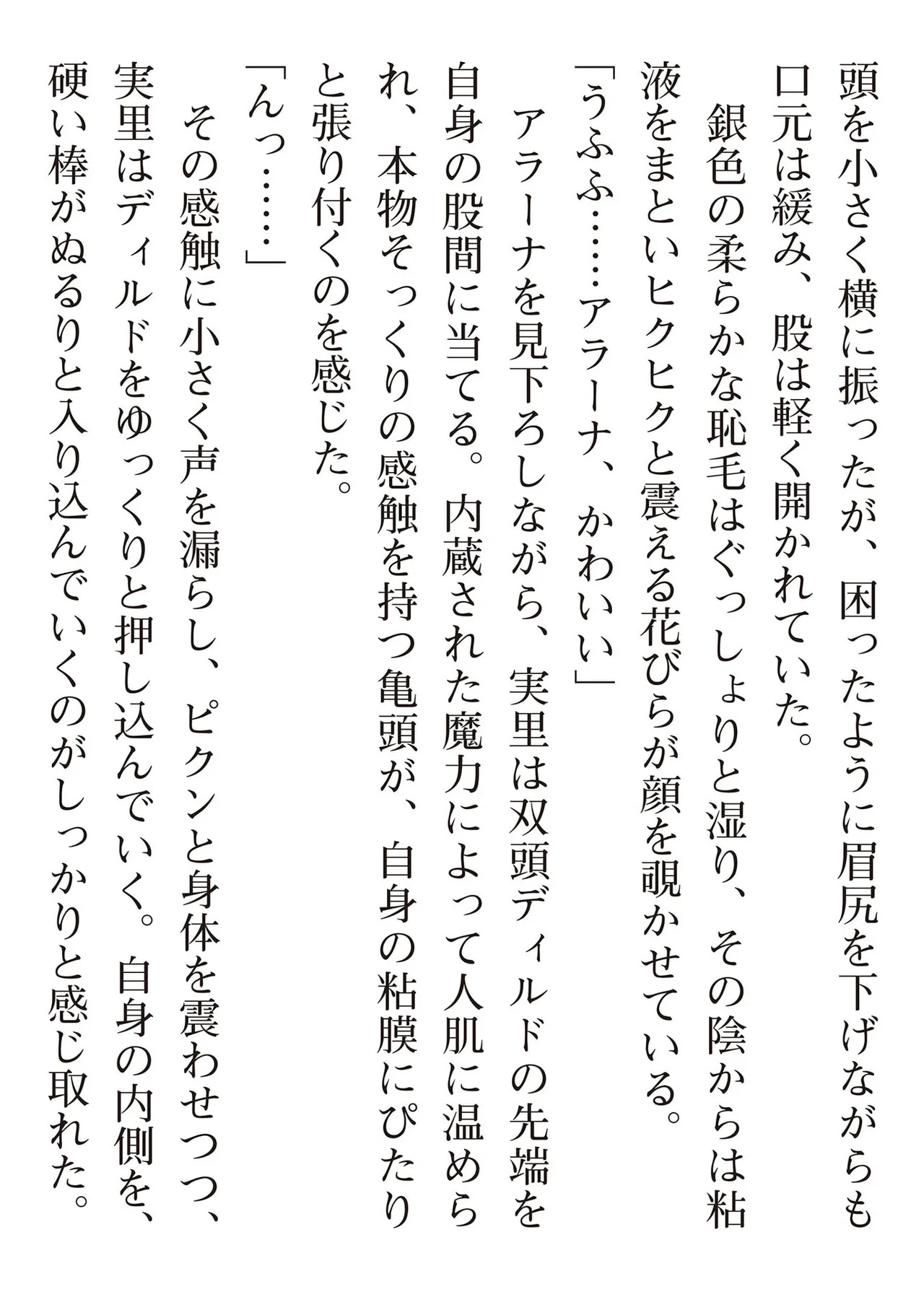 頭を小さく横に振ったが、困ったように眉尻を下げながらも口元は緩み、股は軽く開かれていた。
銀色の柔らかな恥毛はぐっしょりと湿り、その陰からは粘液をまといヒクヒクと震える花びらが顔を覗かせている。
「うふふ……アラーナ、かわいい」
アラーナを見下ろしながら、実里は双頭ディルドの先端を自身の股間に当てる。内蔵された魔力によって人肌に温められ、本物そっくりの感触を持つ亀頭が、自身の粘膜にぴたりと張り付くのを感じた。
「んっ……」
その感触に小さく声を漏らし、ピクンと身体を震わせつつ、実里はディルドをゆっくりと押し込んでいく。自身の内側を、硬い棒がぬるりと入り込んでいくのがしっかりと感じ取れた。